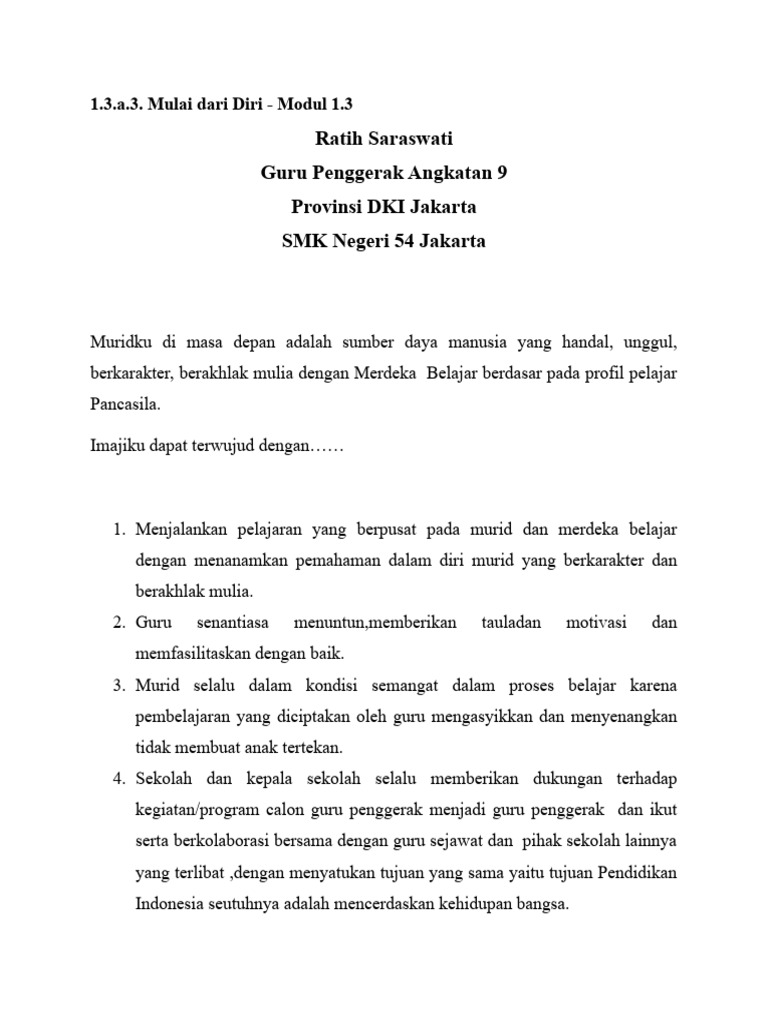 1.3.a.3. Mulai dari Diri - Modul 1.3

Ratih Saraswati
Guru Penggerak Angkatan 9
Provinsi DKI Jakarta
SMK Negeri 54 Jakarta

Muridku di masa depan adalah sumber daya manusia yang handal, unggul, berkarakter, berakhlak mulia dengan Merdeka Belajar berdasar pada profil pelajar Pancasila.

Imajiku dapat terwujud dengan……

1. Menjalankan pelajaran yang berpusat pada murid dan merdeka belajar dengan menanamkan pemahaman dalam diri murid yang berkarakter dan berakhlak mulia.
2. Guru senantiasa menuntun,memberikan tauladan motivasi dan memfasilitaskan dengan baik.
3. Murid selalu dalam kondisi semangat dalam proses belajar karena pembelajaran yang diciptakan oleh guru mengasyikkan dan menyenangkan tidak membuat anak tertekan.
4. Sekolah dan kepala sekolah selalu memberikan dukungan terhadap kegiatan/program calon guru penggerak menjadi guru penggerak dan ikut serta berkolaborasi bersama dengan guru sejawat dan pihak sekolah lainnya yang terlibat ,dengan menyatukan tujuan yang sama yaitu tujuan Pendidikan Indonesia seutuhnya adalah mencerdaskan kehidupan bangsa.